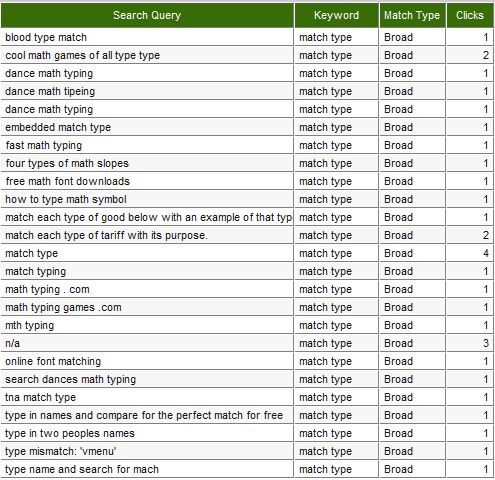 | Search Query | Keyword | Match Type | Clicks |
|---|---|---|---|
| blood type match | match type | Broad | 1 |
| cool math games of all type type | match type | Broad | 2 |
| dance math typing | match type | Broad | 1 |
| dance math tipeing | match type | Broad | 1 |
| dance math typing | match type | Broad | 1 |
| embedded match type | match type | Broad | 1 |
| fast math typing | match type | Broad | 1 |
| four types of math slopes | match type | Broad | 1 |
| free math font downloads | match type | Broad | 1 |
| how to type math symbol | match type | Broad | 1 |
| match each type of good below with an example of that typ | match type | Broad | 1 |
| match each type of tariff with its purpose. | match type | Broad | 2 |
| match type | match type | Broad | 4 |
| match typing | match type | Broad | 1 |
| math typing . com | match type | Broad | 1 |
| math typing games .com | match type | Broad | 1 |
| mth typing | match type | Broad | 1 |
| n/a | match type | Broad | 3 |
| online font matching | match type | Broad | 1 |
| search dances math typing | match type | Broad | 1 |
| tna match type | match type | Broad | 1 |
| type in names and compare for the perfect match for free | match type | Broad | 1 |
| type in two peoples names | match type | Broad | 1 |
| type mismatch: 'vmenu' | match type | Broad | 1 |
| type name and search for mach | match type | Broad | 1 |